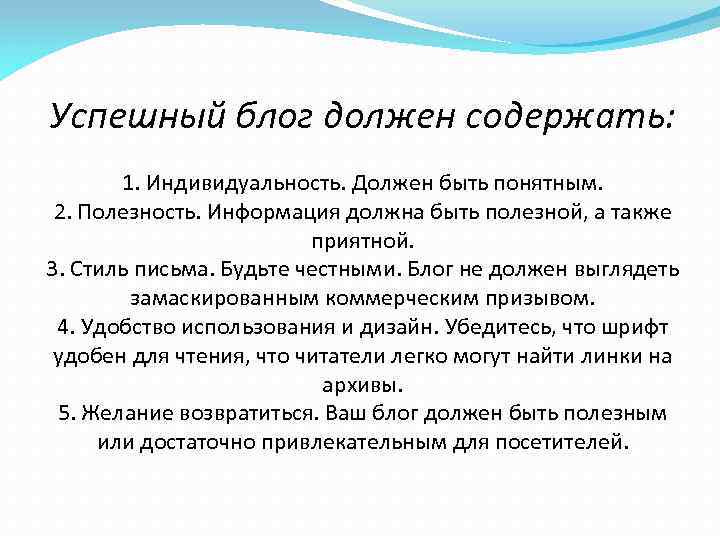 Успешный блог должен содержать:

1. Индивидуальность. Должен быть понятным.
2. Полезность. Информация должна быть полезной, а также приятной.
3. Стиль письма. Будьте честными. Блог не должен выглядеть замаскированным коммерческим призывом.
4. Удобство использования и дизайн. Убедитесь, что шрифт удобен для чтения, что читатели легко могут найти линки на архивы.
5. Желание возвратиться. Ваш блог должен быть полезным или достаточно привлекательным для посетителей.